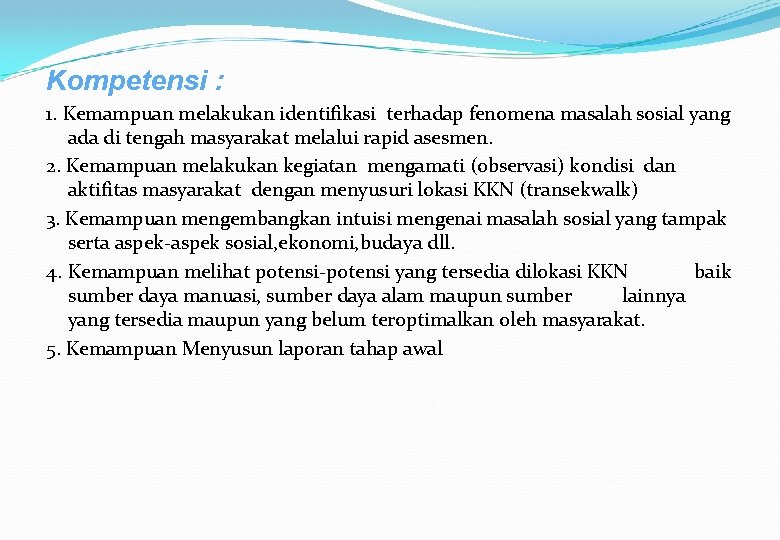 Kompetensi :

1. Kemampuan melakukan identifikasi terhadap fenomena masalah sosial yang ada di tengah masyarakat melalui rapid asesmen.

2. Kemampuan melakukan kegiatan mengamati (observasi) kondisi dan aktifitas masyarakat dengan menyusuri lokasi KKN (transekwalk)

3. Kemampuan mengembangkan intuisi mengenai masalah sosial yang tampak serta aspek-aspek sosial,ekonomi,budaya dll.

4. Kemampuan melihat potensi-potensi yang tersedia dilokasi KKN baik sumber daya manuasi, sumber daya alam maupun sumber lainnya yang tersedia maupun yang belum teroptimalkan oleh masyarakat.

5. Kemampuan Menyusun laporan tahap awal